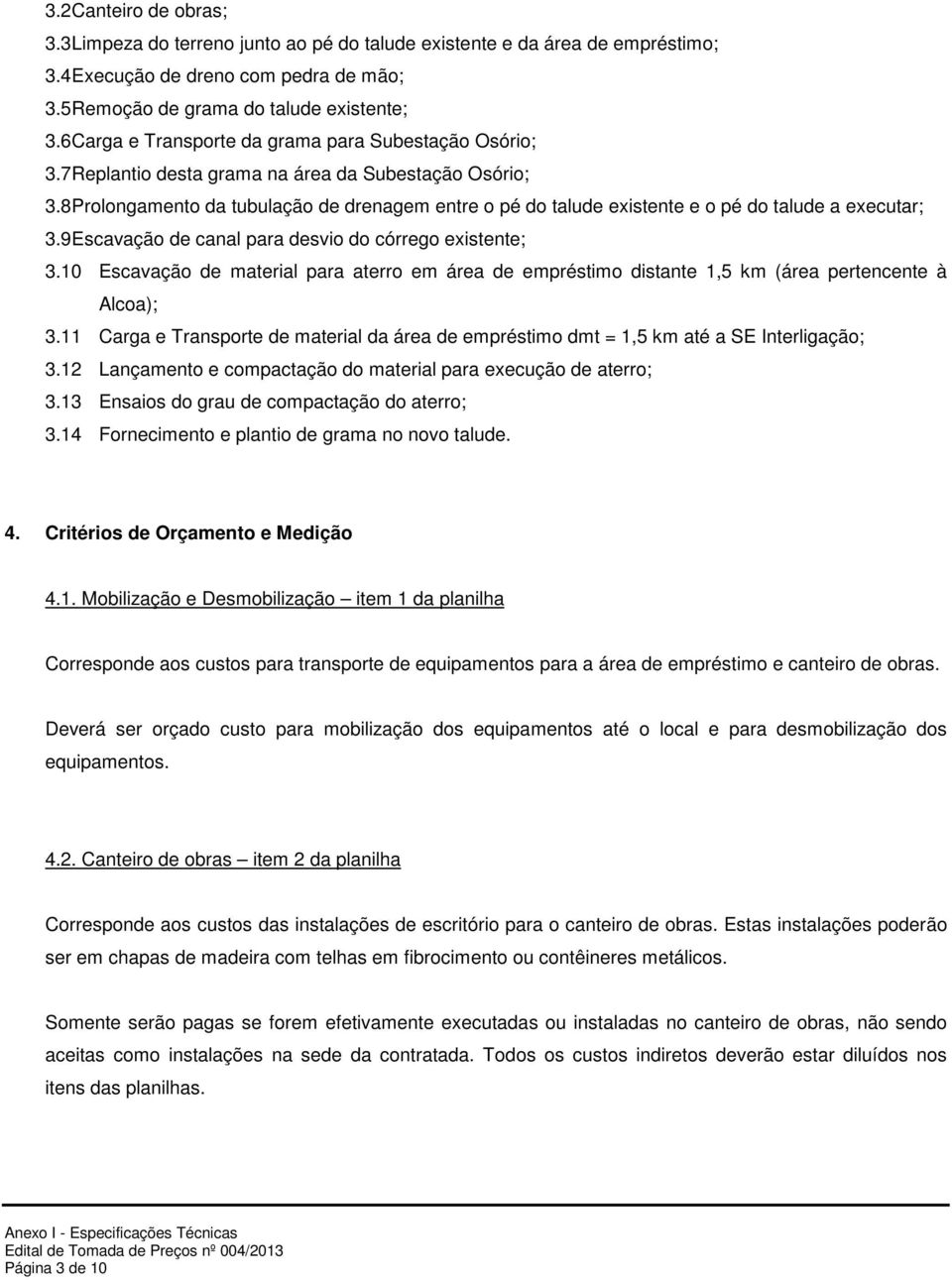 3.2Canteiro de obras;
3.3Limpeza do terreno junto ao pé do talude existente e da área de empréstimo;
3.4Execução de dreno com pedra de mão;
3.5Remoção de grama do talude existente;
3.6Carga e Transporte da grama para Subestação Osório;
3.7Replantio desta grama na área da Subestação Osório;
3.8Prolongamento da tubulação de drenagem entre o pé do talude existente e o pé do talude a executar;
3.9Escavação de canal para desvio do córrego existente;
3.10 Escavação de material para aterro em área de empréstimo distante 1,5 km (área pertencente à Alcoa);
3.11 Carga e Transporte de material da área de empréstimo dmt = 1,5 km até a SE Interligação;
3.12 Lançamento e compactação do material para execução de aterro;
3.13 Ensaios do grau de compactação do aterro;
3.14 Fornecimento e plantio de grama no novo talude.

4. Critérios de Orçamento e Medição

4.1. Mobilização e Desmobilização – item 1 da planilha

Corresponde aos custos para transporte de equipamentos para a área de empréstimo e canteiro de obras.

Deverá ser orçado custo para mobilização dos equipamentos até o local e para desmobilização dos equipamentos.

4.2. Canteiro de obras – item 2 da planilha

Corresponde aos custos das instalações de escritório para o canteiro de obras. Estas instalações poderão ser em chapas de madeira com telhas em fibrocimento ou contêineres metálicos.

Somente serão pagas se forem efetivamente executadas ou instaladas no canteiro de obras, não sendo aceitas como instalações na sede da contratada. Todos os custos indiretos deverão estar diluídos nos itens das planilhas.

Anexo I - Especificações Técnicas
Edital de Tomada de Preços nº 004/2013
Página 3 de 10